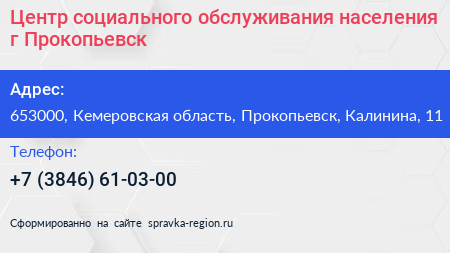 Центр социального обслуживания населения г Прокопьевск

Адрес:

653000, Кемеровская область, Прокопьевск, Калинина, 11

Телефон:

+7 (3846) 61-03-00

Сформированно на сайте spravka-region.ru